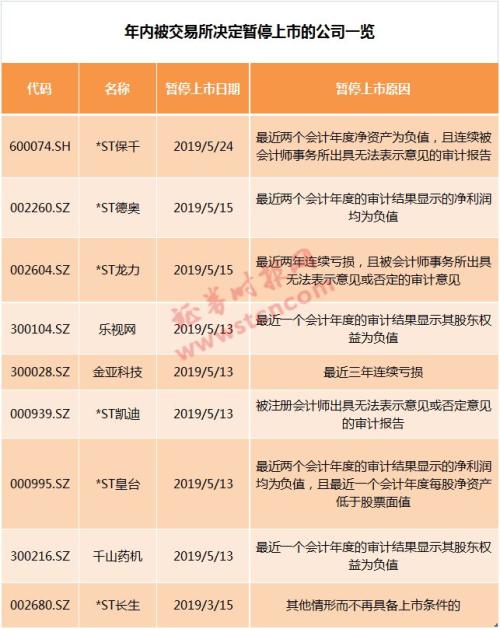 年内被交易所决定暂停上市的公司一览

| 代码 | 名称 | 暂停上市日期 | 暂停上市原因 |
|---|---|---|---|
| 600074.SH | *ST保千 | 2019/5/24 | 最近两个会计年度净资产为负值，且连续被会计师事务所出具无法表示意见的审计报告 |
| 002260.SZ | *ST德奥 | 2019/5/15 | 最近两个会计年度的审计结果显示的净利润均为负值 |
| 002604.SZ | *ST龙力 | 2019/5/15 | 最近两年连续亏损，且被会计师事务所出具无法表示意见或否定的审计意见 |
| 300104.SZ | 乐视网 | 2019/5/13 | 最近一个会计年度的审计结果显示其股东权益为负值 |
| 300028.SZ | 金亚科技 | 2019/5/13 | 最近三年连续亏损 |
| 000939.SZ | *ST凯迪 | 2019/5/13 | 被注册会计师出具无法表示意见或否定意见的审计报告 |
| 000995.SZ | *ST皇台 | 2019/5/13 | 最近两个会计年度的审计结果显示的净利润均为负值，且最近一个会计年度每股净资产低于股票面值 |
| 300216.SZ | 千山药机 | 2019/5/13 | 最近一个会计年度的审计结果显示其股东权益为负值 |
| 002680.SZ | *ST长生 | 2019/3/15 | 其他情形而不再具备上市条件的 |

证券时报网
www.stcn.com